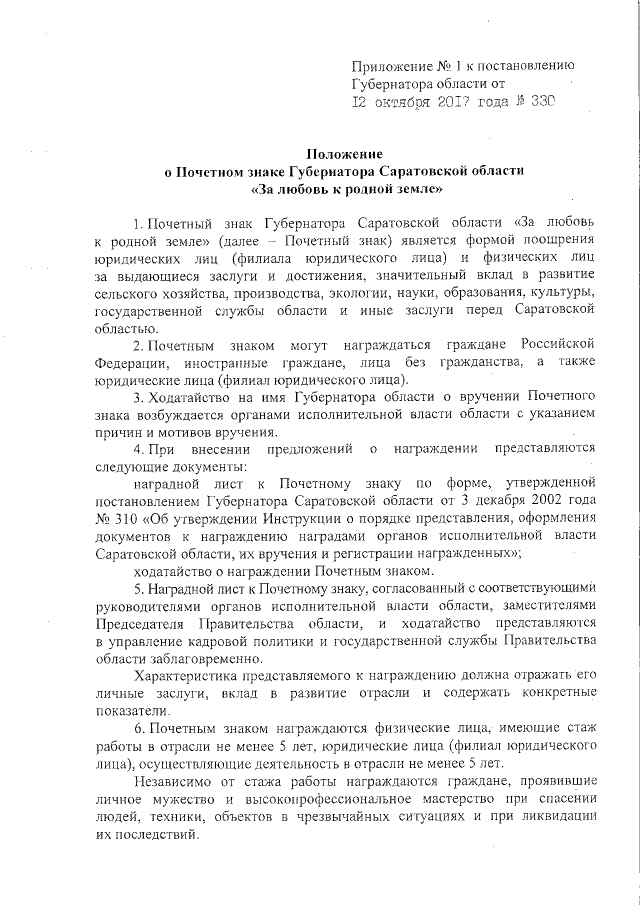 Приложение № 1 к постановлению Губернатора области от
12 октября 2017 года № 330

Положение
о Почетном знаке Губернатора Саратовской области
«За любовь к родной земле»

1. Почетный знак Губернатора Саратовской области «За любовь к родной земле» (далее – Почетный знак) является формой поощрения юридических лиц (филиала юридического лица) и физических лиц за выдающиеся заслуги и достижения, значительный вклад в развитие сельского хозяйства, производства, экологии, науки, образования, культуры, государственной службы области и иные заслуги перед Саратовской областью.

2. Почетным знаком могут награждаться граждане Российской Федерации, иностранные граждане, лица без гражданства, а также юридические лица (филиал юридического лица).

3. Ходатайство на имя Губернатора области о вручении Почетного знака возбуждается органами исполнительной власти области с указанием причин и мотивов вручения.

4. При внесении предложений о награждении представляются следующие документы:

наградной лист к Почетному знаку по форме, утвержденной постановлением Губернатора Саратовской области от 3 декабря 2002 года № 310 «Об утверждении Инструкции о порядке представления, оформления документов к награждению наградами органов исполнительной власти Саратовской области, их вручения и регистрации награжденных»;

ходатайство о награждении Почетным знаком.

5. Наградной лист к Почетному знаку, согласованный с соответствующими руководителями органов исполнительной власти области, заместителями Председателя Правительства области, и ходатайство представляются в управление кадровой политики и государственной службы Правительства области заблаговременно.

Характеристика представляемого к награждению должна отражать его личные заслуги, вклад в развитие отрасли и содержать конкретные показатели.

6. Почетным знаком награждаются физические лица, имеющие стаж работы в отрасли не менее 5 лет, юридические лица (филиал юридического лица), осуществляющие деятельность в отрасли не менее 5 лет.

Независимо от стажа работы награждаются граждане, проявившие личное мужество и высокопрофессиональное мастерство при спасении людей, техники, объектов в чрезвычайных ситуациях и при ликвидации их последствий.